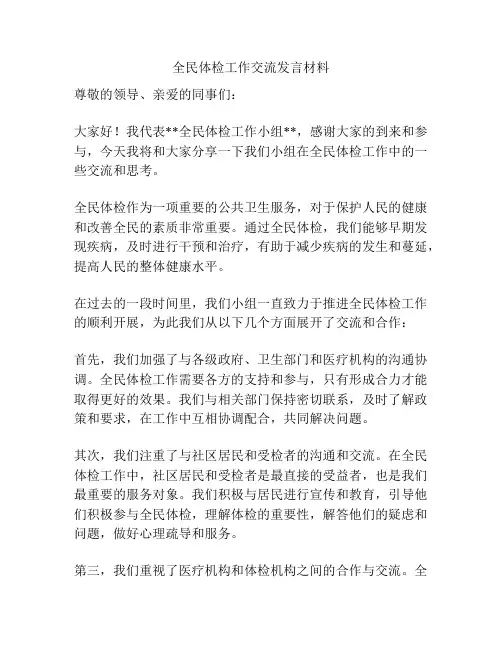 全民体检工作交流发言材料

尊敬的领导、亲爱的同事们：

大家好！我代表**全民体检工作小组**，感谢大家的到来和参与，今天我将和大家分享一下我们小组在全民体检工作中的一些交流和思考。

全民体检作为一项重要的公共卫生服务，对于保护人民的健康和改善全民的素质非常重要。通过全民体检，我们能够早期发现疾病，及时进行干预和治疗，有助于减少疾病的发生和蔓延，提高人民的整体健康水平。

在过去的一段时间里，我们小组一直致力于推进全民体检工作的顺利开展，为此我们从以下几个方面展开了交流和合作：

首先，我们加强了与各级政府、卫生部门和医疗机构的沟通协调。全民体检工作需要各方的支持和参与，只有形成合力才能取得更好的效果。我们与相关部门保持密切联系，及时了解政策和要求，在工作中互相协调配合，共同解决问题。

其次，我们注重了与社区居民和受检者的沟通和交流。在全民体检工作中，社区居民和受检者是最直接的受益者，也是我们最重要的服务对象。我们积极与居民进行宣传和教育，引导他们积极参与全民体检，理解体检的重要性，解答他们的疑虑和问题，做好心理疏导和服务。

第三，我们重视了医疗机构和体检机构之间的合作与交流。全